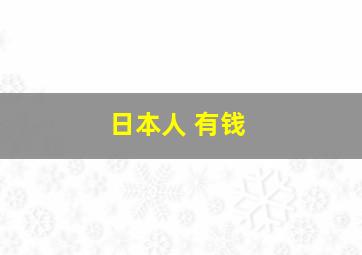 日本人 有钱